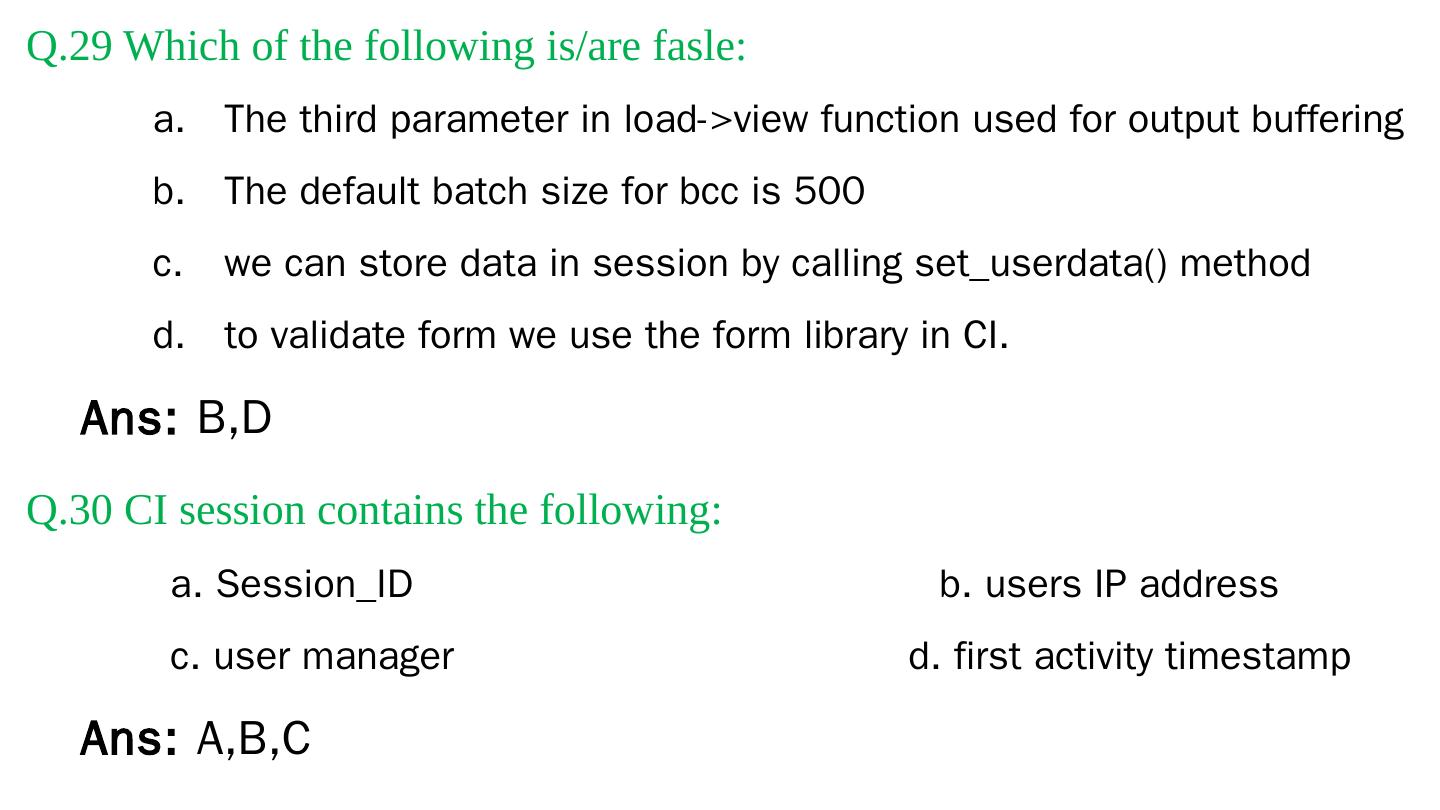 Q.29 Which of the following is/are fasle:

a. The third parameter in load->view function used for output buffering

b. The default batch size for bcc is 500

c. we can store data in session by calling set_userdata() method

d. to validate form we use the form library in CI.

Ans: B,D

Q.30 CI session contains the following:

a. Session_ID

b. users IP address

c. user manager

d. first activity timestamp

Ans: A,B,C